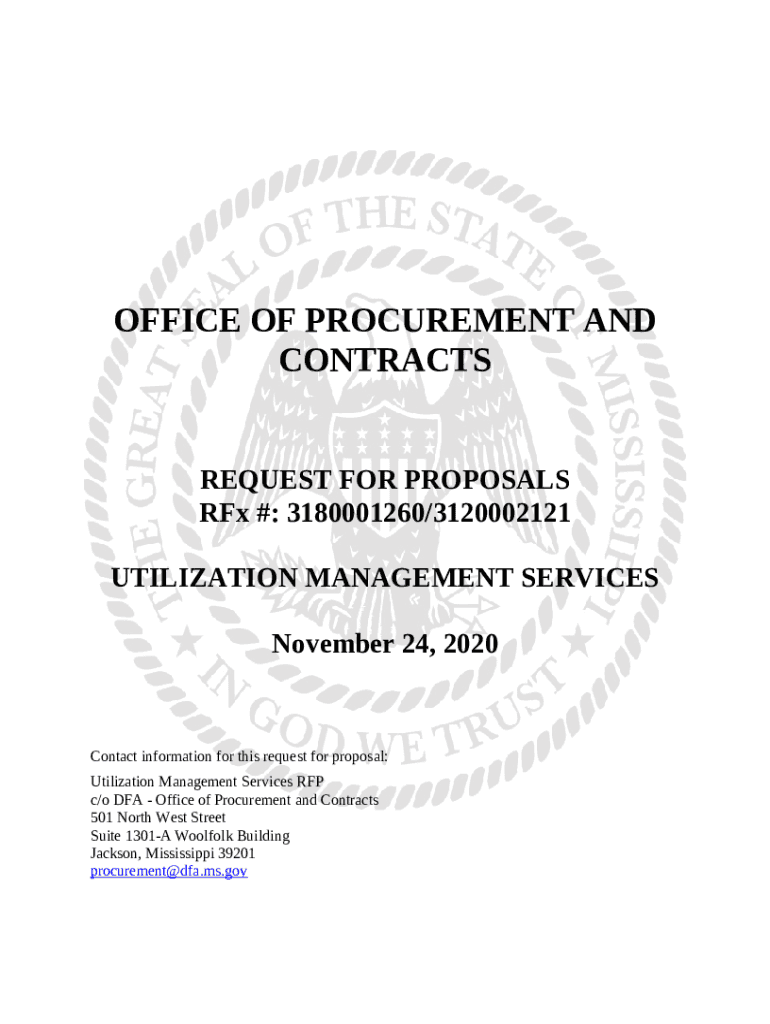 OFFICE OF PROCUREMENT AND CONTRACTS

REQUEST FOR PROPOSALS
RFx #: 3180001260/3120002121

UTILIZATION MANAGEMENT SERVICES

November 24, 2020

Contact information for this request for proposal:

Utilization Management Services RFP
c/o DFA - Office of Procurement and Contracts
501 North West Street
Suite 1301-A Woolfolk Building
Jackson, Mississippi 39201
procurement@dfa.ms.gov

THE GREAT SEAL OF THE STATE OF MISSISSIPPI
IN GOD WE TRUST